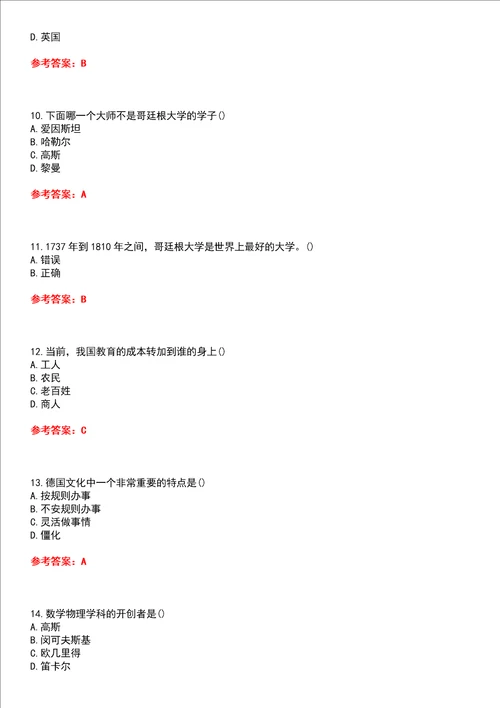 D. 英国

参考答案：B

10. 下面哪一个大师不是哥廷根大学的学子()
A. 爱因斯坦
B. 哈勒尔
C. 高斯
D. 黎曼

参考答案：A

11. 1737 年到 1810 年之间，哥廷根大学是世界上最好的大学。()
A. 错误
B. 正确

参考答案：B

12. 当前，我国教育的成本转加到谁的身上()
A. 工人
B. 农民
C. 老百姓
D. 商人

参考答案：C

13. 德国文化中一个非常重要的特点是()
A. 按规则办事
B. 不安规则办事
C. 灵活做事情
D. 僵化

参考答案：A

14. 数学物理学科的开创者是()
A. 高斯
B. 闵可夫斯基
C. 欧几里得
D. 笛卡尔